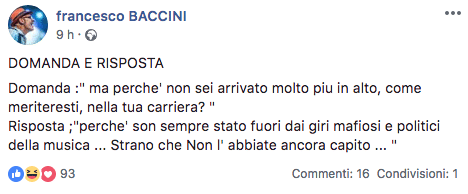 francesco BACCINI
9 h ·

DOMANDA E RISPOSTA

Domanda :" ma perche' non sei arrivato molto piu in alto, come meriteresti, nella tua carriera? "
Risposta ;"perche' son sempre stato fuori dai giri mafiosi e politici della musica ... Strano che Non l' abbiate ancora capito ... "

93

Commenti: 16 Condivisioni: 1